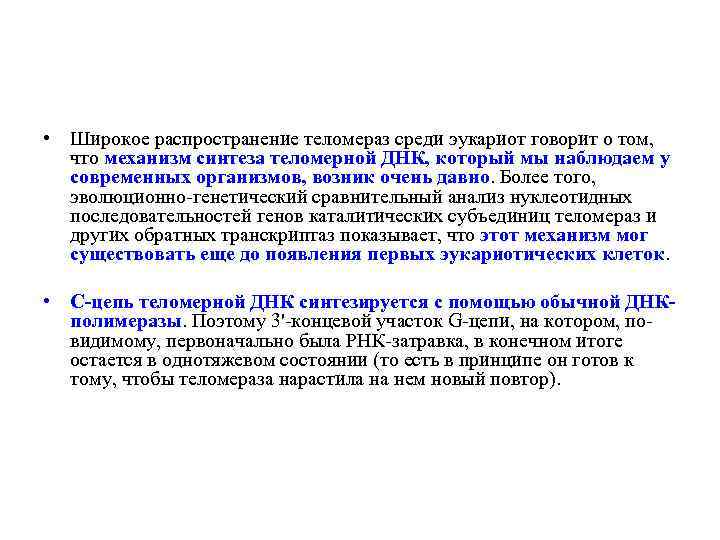 • Широкое распространение теломераз среди эукариот говорит о том, что механизм синтеза теломерной ДНК, который мы наблюдаем у современных организмов, возник очень давно. Более того, эволюционно-генетический сравнительный анализ нуклеотидных последовательностей генов каталитических субъединиц теломераз и других обратных транскриптаз показывает, что этот механизм мог существовать еще до появления первых эукариотических клеток.

• С-цепь теломерной ДНК синтезируется с помощью обычной ДНК-полимеразы. Поэтому 3'-концевой участок G-цепи, на котором, по-видимому, первоначально была РНК-затравка, в конечном итоге остается в однотяжевом состоянии (то есть в принципе он готов к тому, чтобы теломераза нарастила на нем новый повтор).